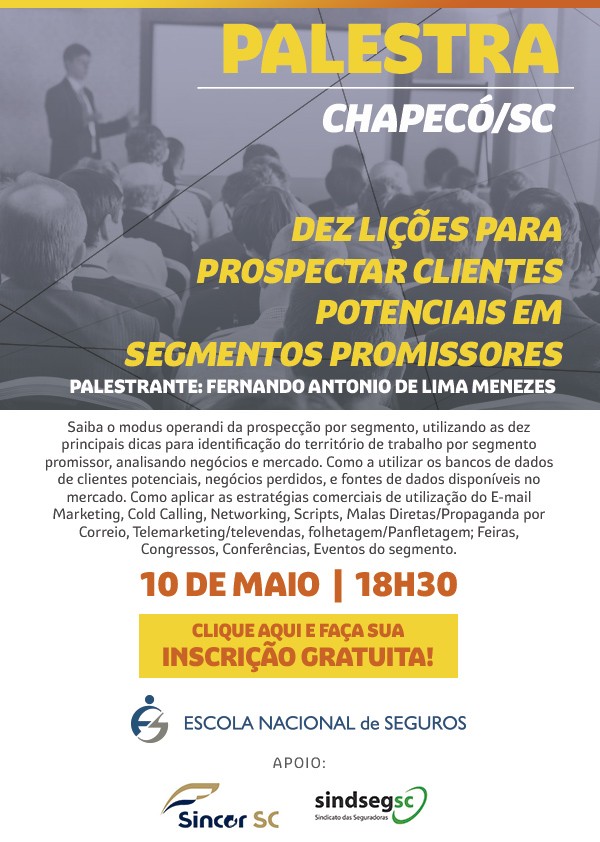 PALESTRA

CHAPECÓ/SC

DEZ LIÇÕES PARA PROSPECTAR CLIENTES POTENCIAIS EM SEGMENTOS PROMISSORES

PALESTRANTE: FERNANDO ANTONIO DE LIMA MENEZES

Saiba o modus operandi da prospecção por segmento, utilizando as dez principais dicas para identificação do território de trabalho por segmento promissor, analisando negócios e mercado. Como a utilizar os bancos de dados de clientes potenciais, negócios perdidos, e fontes de dados disponíveis no mercado. Como aplicar as estratégias comerciais de utilização do E-mail Marketing, Cold Calling, Networking, Scripts, Malas Diretas/Propaganda por Correio, Telemarketing/televendas, folhetagem/Panfletagem; Feiras, Congressos, Conferências, Eventos do segmento.

10 DE MAIO | 18H30

CLIQUE AQUI E FAÇA SUA INSCRIÇÃO GRATUITA!

ESCOLA NACIONAL de SEGUROS

APOIO:

Sincor SC

sindsegsc
Sindicato das Seguradoras